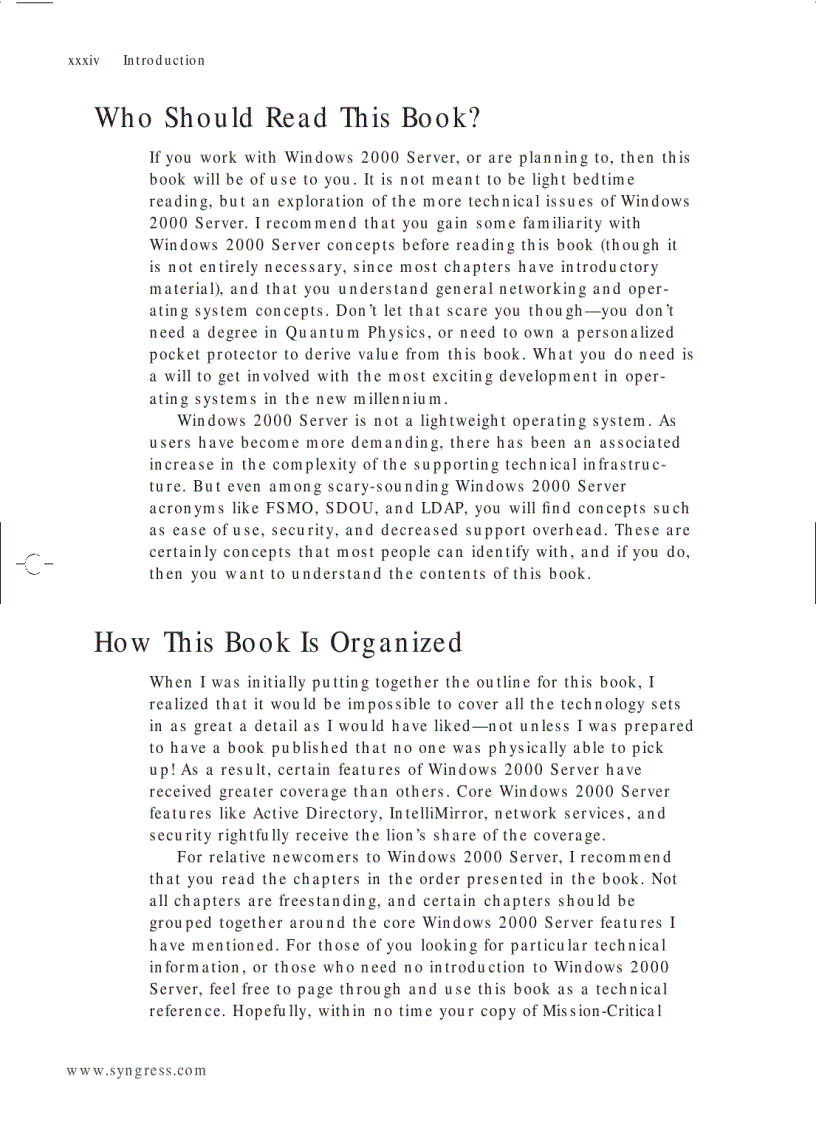 xxxiv Introduction

Who Should Read This Book?

If you work with Windows 2000 Server, or are planning to, then this book will be of use to you. It is not meant to be light bedtime reading, but an exploration of the more technical issues of Windows 2000 Server. I recommend that you gain some familiarity with Windows 2000 Server concepts before reading this book (though it is not entirely necessary, since most chapters have introductory material), and that you understand general networking and operating system concepts. Don't let that scare you though—you don't need a degree in Quantum Physics, or need to own a personalized pocket protector to derive value from this book. What you do need is a will to get involved with the most exciting development in operating systems in the new millennium.

Windows 2000 Server is not a lightweight operating system. As users have become more demanding, there has been an associated increase in the complexity of the supporting technical infrastructure. But even among scary-sounding Windows 2000 Server acronyms like FSMO, SDOU, and LDAP, you will find concepts such as ease of use, security, and decreased support overhead. These are certainly concepts that most people can identify with, and if you do, then you want to understand the contents of this book.

How This Book Is Organized

When I was initially putting together the outline for this book, I realized that it would be impossible to cover all the technology sets in as great a detail as I would have liked—not unless I was prepared to have a book published that no one was physically able to pick up! As a result, certain features of Windows 2000 Server have received greater coverage than others. Core Windows 2000 Server features like Active Directory, IntelliMirror, network services, and security rightfully receive the lion's share of the coverage.

For relative newcomers to Windows 2000 Server, I recommend that you read the chapters in the order presented in the book. Not all chapters are freestanding, and certain chapters should be grouped together around the core Windows 2000 Server features I have mentioned. For those of you looking for particular technical information, or those who need no introduction to Windows 2000 Server, feel free to page through and use this book as a technical reference. Hopefully, within no time your copy of Mission-Critical

www.syngress.com